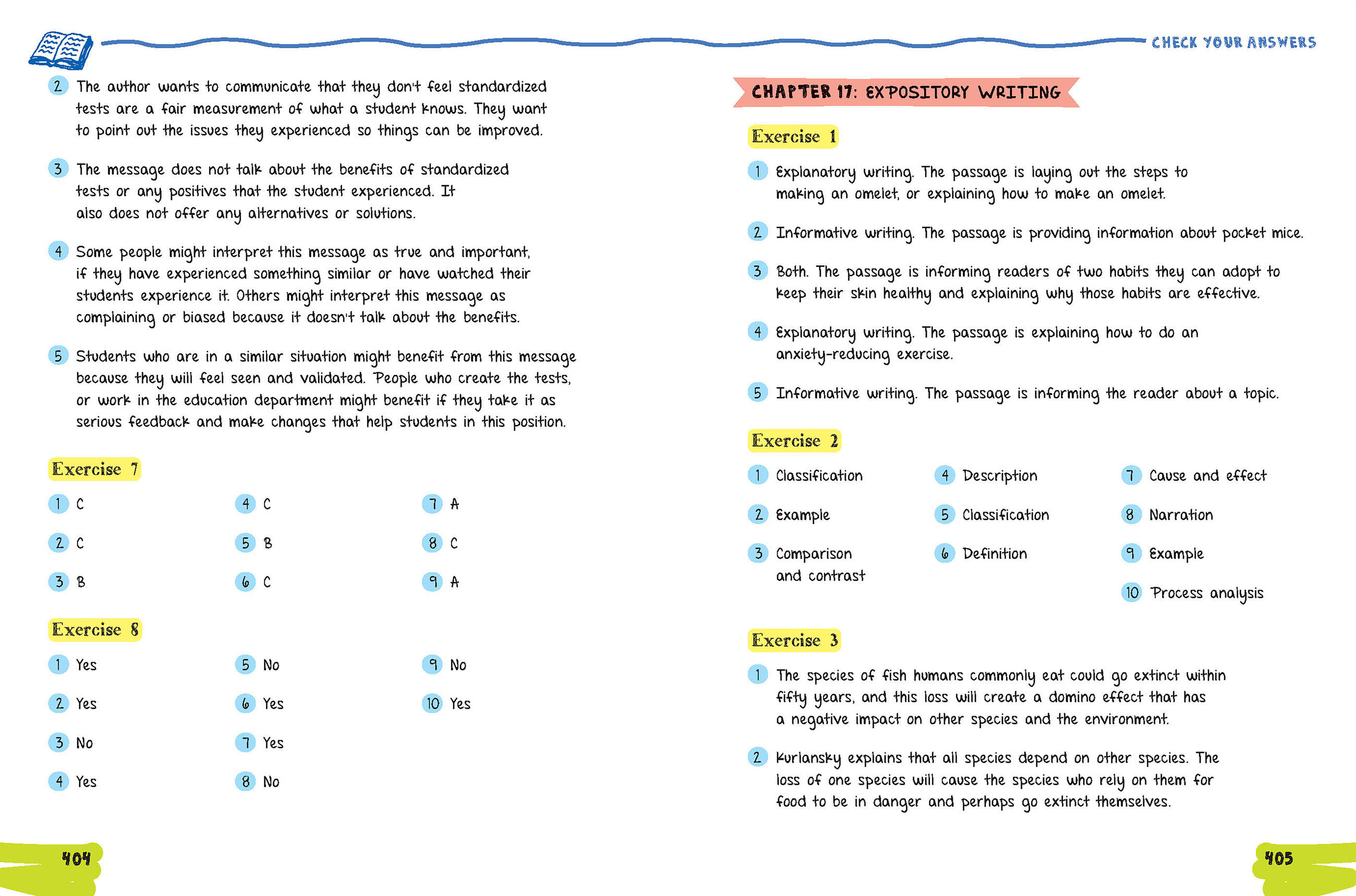 CHECK YOUR ANSWERS

2 The author wants to communicate that they don't feel standardized tests are a fair measurement of what a student knows. They want to point out the issues they experienced so things can be improved.

3 The message does not talk about the benefits of standardized tests or any positives that the student experienced. It also does not offer any alternatives or solutions.

4 Some people might interpret this message as true and important, if they have experienced something similar or have watched their students experience it. Others might interpret this message as complaining or biased because it doesn't talk about the benefits.

5 Students who are in a similar situation might benefit from this message because they will feel seen and validated. People who create the tests, or work in the education department might benefit if they take it as serious feedback and make changes that help students in this position.

Exercise 7

1 C
2 C
3 B
4 C
5 B
6 C
7 A
8 C
9 A

Exercise 8

1 Yes
2 Yes
3 No
4 Yes
5 No
6 Yes
7 Yes
8 No
9 No
10 Yes

404

CHAPTER 17: EXPOSITORY WRITING

Exercise 1

1 Explanatory writing. The passage is laying out the steps to making an omelet, or explaining how to make an omelet.

2 Informative writing. The passage is providing information about pocket mice.

3 Both. The passage is informing readers of two habits they can adopt to keep their skin healthy and explaining why those habits are effective.

4 Explanatory writing. The passage is explaining how to do an anxiety-reducing exercise.

5 Informative writing. The passage is informing the reader about a topic.

Exercise 2

1 Classification
2 Example
3 Comparison and contrast
4 Description
5 Classification
6 Definition
7 Cause and effect
8 Narration
9 Example
10 Process analysis

Exercise 3

1 The species of fish humans commonly eat could go extinct within fifty years, and this loss will create a domino effect that has a negative impact on other species and the environment.

2 Kurlansky explains that all species depend on other species. The loss of one species will cause the species who rely on them for food to be in danger and perhaps go extinct themselves.

405